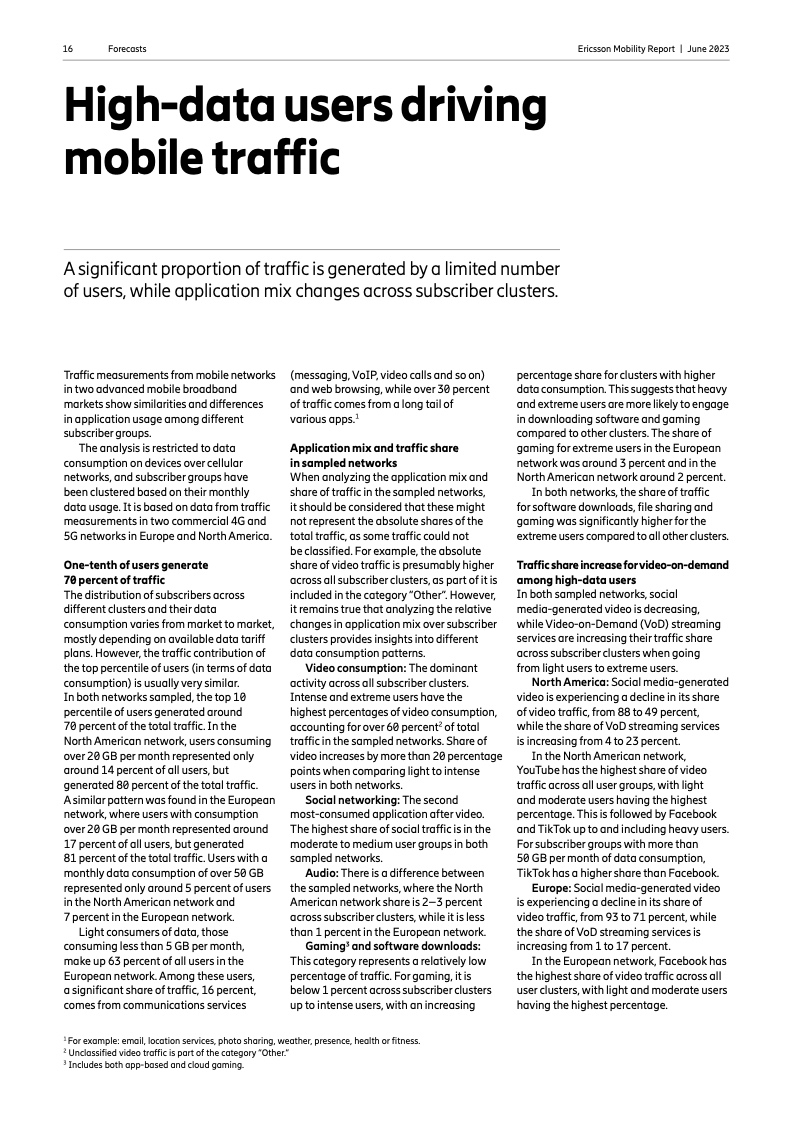 16 Forecasts Ericsson Mobility Report | June 2023

High-data users driving mobile traffic

A significant proportion of traffic is generated by a limited number of users, while application mix changes across subscriber clusters.

Traffic measurements from mobile networks in two advanced mobile broadband markets show similarities and differences in application usage among different subscriber groups.

The analysis is restricted to data consumption on devices over cellular networks, and subscriber groups have been clustered based on their monthly data usage. It is based on data from traffic measurements in two commercial 4G and 5G networks in Europe and North America.

One-tenth of users generate 70 percent of traffic
The distribution of subscribers across different clusters and their data consumption varies from market to market, mostly depending on available data tariff plans. However, the traffic contribution of the top percentile of users (in terms of data consumption) is usually very similar. In both networks sampled, the top 10 percentile of users generated around 70 percent of the total traffic. In the North American network, users consuming over 20 GB per month represented only around 14 percent of all users, but generated 80 percent of the total traffic. A similar pattern was found in the European network, where users with consumption over 20 GB per month represented around 17 percent of all users, but generated 81 percent of the total traffic. Users with a monthly data consumption of over 50 GB represented only around 5 percent of users in the North American network and 7 percent in the European network.

Light consumers of data, those consuming less than 5 GB per month, make up 63 percent of all users in the European network. Among these users, a significant share of traffic, 16 percent, comes from communications services (messaging, VoIP, video calls and so on) and web browsing, while over 30 percent of traffic comes from a long tail of various apps.$^1$

Application mix and traffic share in sampled networks
When analyzing the application mix and share of traffic in the sampled networks, it should be considered that these might not represent the absolute shares of the total traffic, as some traffic could not be classified. For example, the absolute share of video traffic is presumably higher across all subscriber clusters, as part of it is included in the category "Other". However, it remains true that analyzing the relative changes in application mix over subscriber clusters provides insights into different data consumption patterns.

Video consumption: The dominant activity across all subscriber clusters. Intense and extreme users have the highest percentages of video consumption, accounting for over 60 percent$^2$ of total traffic in the sampled networks. Share of video increases by more than 20 percentage points when comparing light to intense users in both networks.

Social networking: The second most-consumed application after video. The highest share of social traffic is in the moderate to medium user groups in both sampled networks.

Audio: There is a difference between the sampled networks, where the North American network share is 2–3 percent across subscriber clusters, while it is less than 1 percent in the European network.

Gaming$^3$ and software downloads: This category represents a relatively low percentage of traffic. For gaming, it is below 1 percent across subscriber clusters up to intense users, with an increasing percentage share for clusters with higher data consumption. This suggests that heavy and extreme users are more likely to engage in downloading software and gaming compared to other clusters. The share of gaming for extreme users in the European network was around 3 percent and in the North American network around 2 percent.

In both networks, the share of traffic for software downloads, file sharing and gaming was significantly higher for the extreme users compared to all other clusters.

Traffic share increase for video-on-demand among high-data users
In both sampled networks, social media-generated video is decreasing, while Video-on-Demand (VoD) streaming services are increasing their traffic share across subscriber clusters when going from light users to extreme users.

North America: Social media-generated video is experiencing a decline in its share of video traffic, from 88 to 49 percent, while the share of VoD streaming services is increasing from 4 to 23 percent.

In the North American network, YouTube has the highest share of video traffic across all user groups, with light and moderate users having the highest percentage. This is followed by Facebook and TikTok up to and including heavy users. For subscriber groups with more than 50 GB per month of data consumption, TikTok has a higher share than Facebook.

Europe: Social media-generated video is experiencing a decline in its share of video traffic, from 93 to 71 percent, while the share of VoD streaming services is increasing from 1 to 17 percent.

In the European network, Facebook has the highest share of video traffic across all user clusters, with light and moderate users having the highest percentage.

$^1$ For example: email, location services, photo sharing, weather, presence, health or fitness.
$^2$ Unclassified video traffic is part of the category "Other."
$^3$ Includes both app-based and cloud gaming.